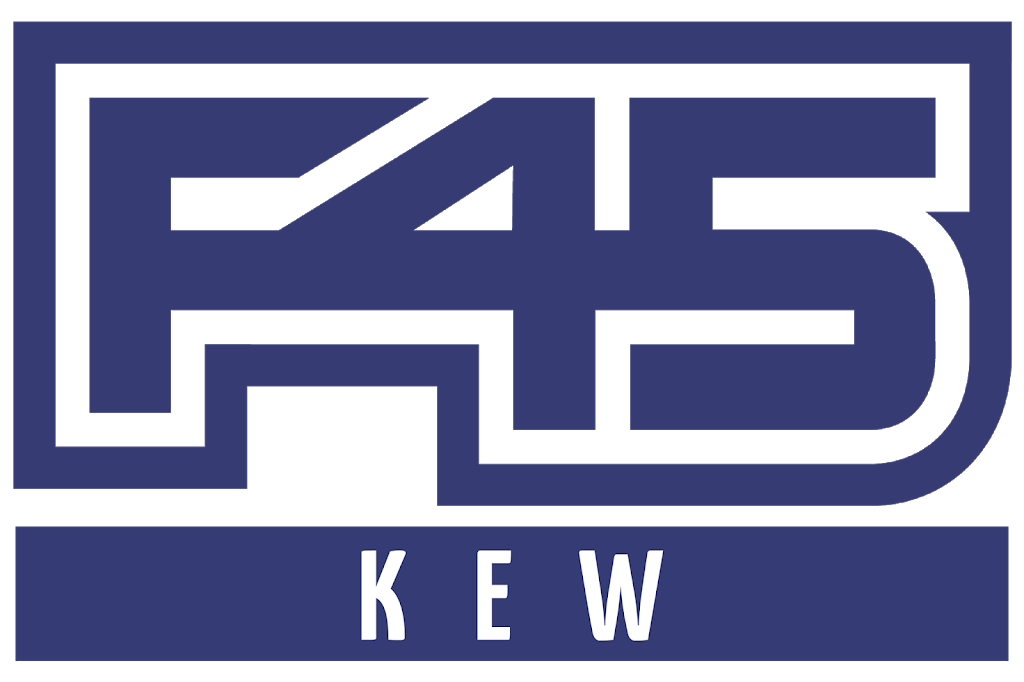 F45

KEW